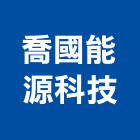 喬國能
源科技